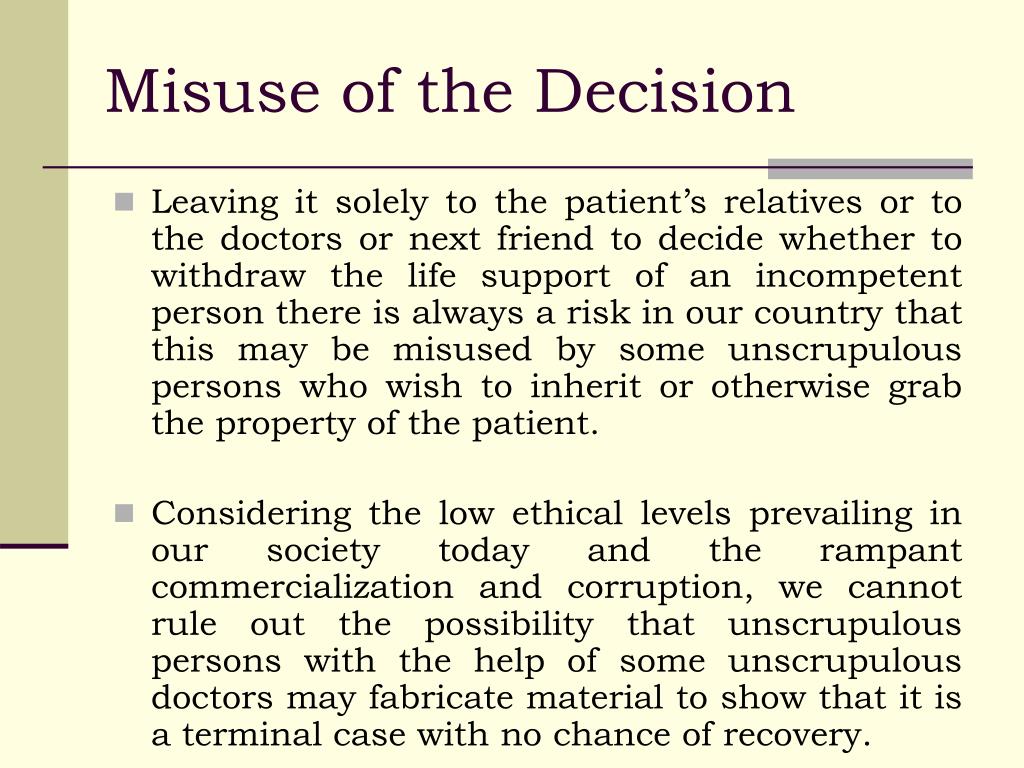 Misuse of the Decision

Leaving it solely to the patient’s relatives or to the doctors or next friend to decide whether to withdraw the life support of an incompetent person there is always a risk in our country that this may be misused by some unscrupulous persons who wish to inherit or otherwise grab the property of the patient.

Considering the low ethical levels prevailing in our society today and the rampant commercialization and corruption, we cannot rule out the possibility that unscrupulous persons with the help of some unscrupulous doctors may fabricate material to show that it is a terminal case with no chance of recovery.